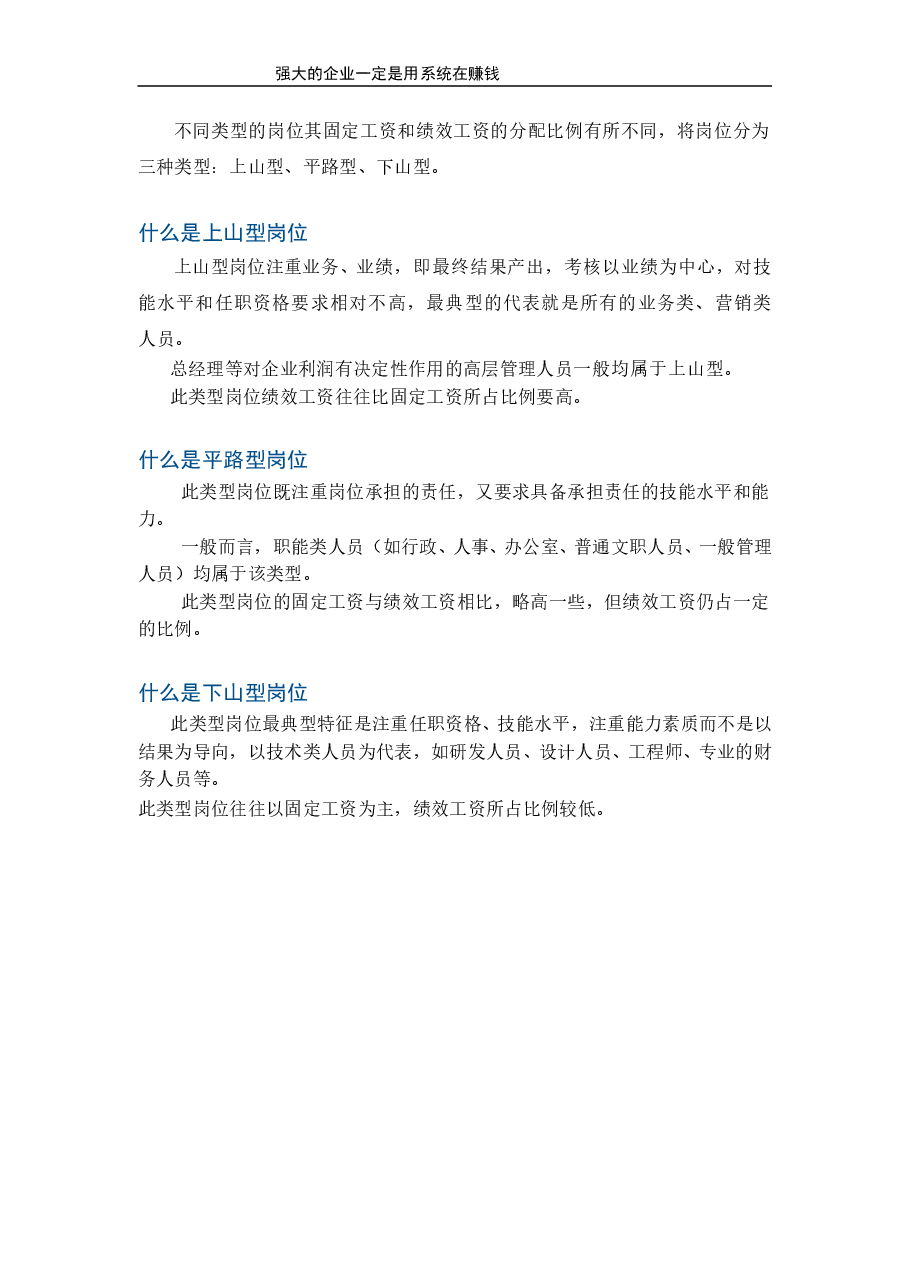 强大的企业一定是用系统在赚钱

不同类型的岗位其固定工资和绩效工资的分配比例有所不同，将岗位分为三种类型：上山型、平路型、下山型。

什么是上山型岗位

上山型岗位注重业务、业绩，即最终结果产出，考核以业绩为中心，对技能水平和任职资格要求相对不高，最典型的代表就是所有的业务类、营销类人员。

总经理等对企业利润有决定性作用的高层管理人员一般均属于上山型。

此类型岗位绩效工资往往比固定工资所占比例要高。

什么是平路型岗位

此类型岗位既注重岗位承担的责任，又要求具备承担责任的技能水平和能力。

一般而言，职能类人员（如行政、人事、办公室、普通文职人员、一般管理人员）均属于该类型。

此类型岗位的固定工资与绩效工资相比，略高一些，但绩效工资仍占一定的比例。

什么是下山型岗位

此类型岗位最典型特征是注重任职资格、技能水平，注重能力素质而不是以结果为导向，以技术类人员为代表，如研发人员、设计人员、工程师、专业的财务人员等。

此类型岗位往往以固定工资为主，绩效工资所占比例较低。